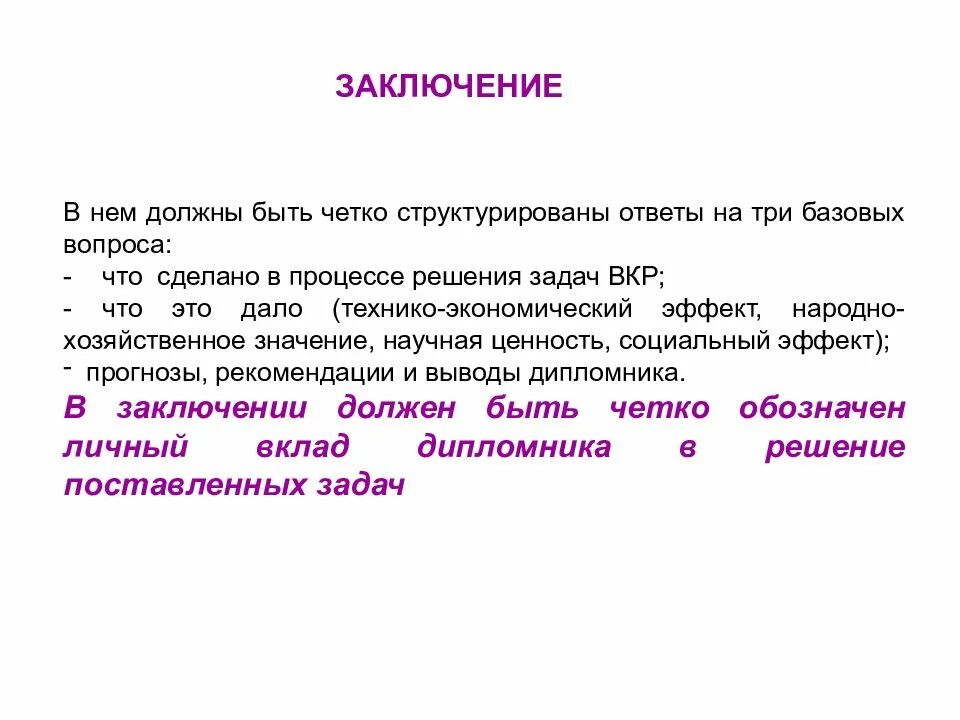 ЗАКЛЮЧЕНИЕ

В нем должны быть четко структурированы ответы на три базовых вопроса:
- что сделано в процессе решения задач ВКР;
- что это дало (технико-экономический эффект, народно-хозяйственное значение, научная ценность, социальный эффект);
- прогнозы, рекомендации и выводы дипломника.
В заключении должен быть четко обозначен личный вклад дипломника в решение поставленных задач